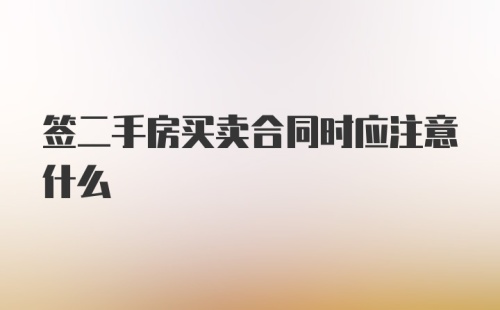 签二手房买卖合同时应注意什么